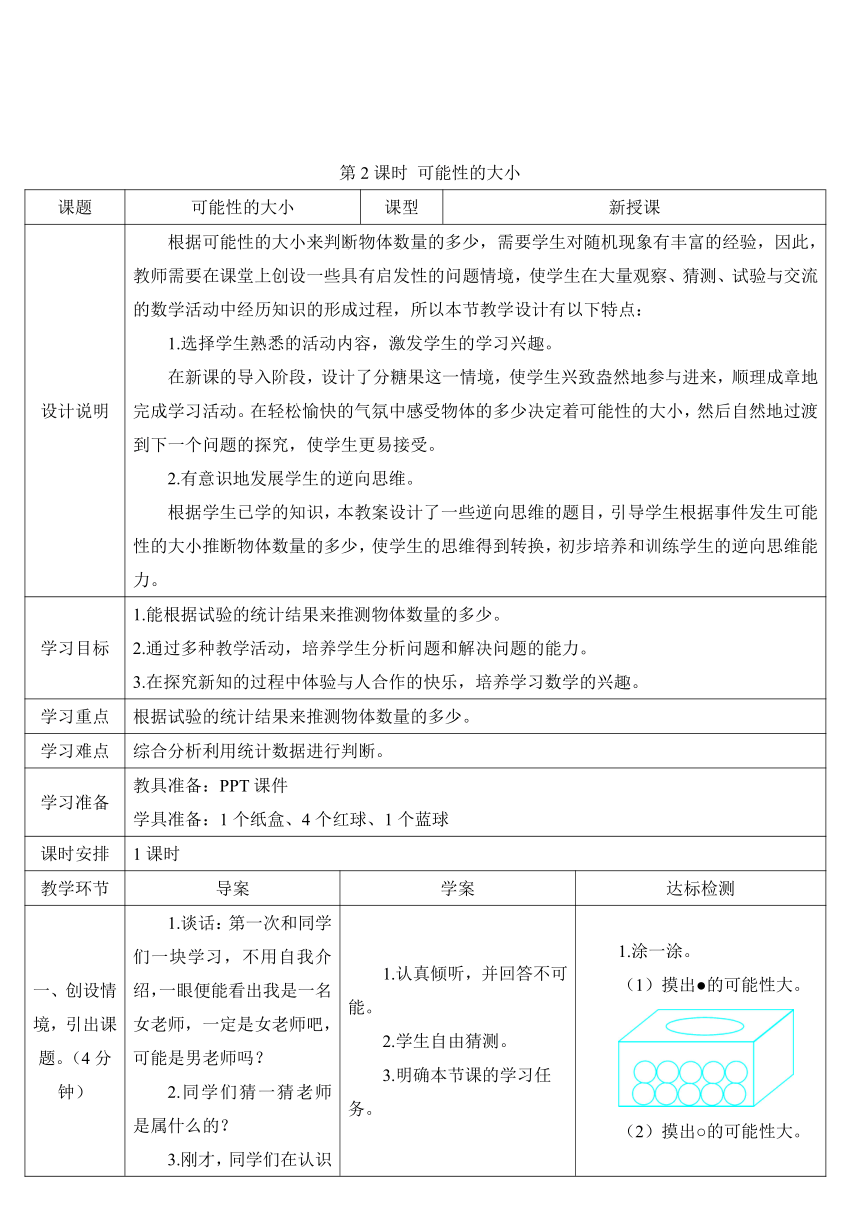 第 2 课时 可能性的大小

| 课题 | 可能性的大小 | 课型 | 新授课 |
|---|---|---|---|
| 设计说明 | 根据可能性的大小来判断物体数量的多少，需要学生对随机现象有丰富的经验，因此，教师需要在课堂上创设一些具有启发性的问题情境，使学生在大量观察、猜测、试验与交流的数学活动中经历知识的形成过程，所以本节教学设计有以下特点：<br>1.选择学生熟悉的活动内容，激发学生的学习兴趣。<br>在新课的导入阶段，设计了分糖果这一情境，使学生兴致盎然地参与进来，顺理成章地完成学习活动。在轻松愉快的气氛中感受物体的多少决定着可能性的大小，然后自然地过渡到下一个问题的探究，使学生更易接受。<br>2.有意识地发展学生的逆向思维。<br>根据学生已学的知识，本教案设计了一些逆向思维的题目，引导学生根据事件发生可能性的大小推断物体数量的多少，使学生的思维得到转换，初步培养和训练学生的逆向思维能力。 | | |
| 学习目标 | 1.能根据试验的统计结果来推测物体数量的多少。<br>2.通过多种教学活动，培养学生分析问题和解决问题的能力。<br>3.在探究新知的过程中体验与人合作的快乐，培养学习数学的兴趣。 | | |
| 学习重点 | 根据试验的统计结果来推测物体数量的多少。 | | |
| 学习难点 | 综合分析利用统计数据进行判断。 | | |
| 学习准备 | 教具准备：PPT 课件<br>学具准备：1 个纸盒、4 个红球、1 个蓝球 | | |
| 课时安排 | 1 课时 | | |

| 教学环节 | 导案 | 学案 | 达标检测 |
|---|---|---|---|
| 一、创设情境，引出课题。（4 分钟） | 1.谈话：第一次和同学们一块学习，不用自我介绍，一眼便能看出我是一名女老师，一定是女老师吧，可能是男老师吗？<br>2.同学们猜一猜老师是属什么的？<br>3.刚才，同学们在认识 | 1.认真倾听，并回答不可能。<br>2.学生自由猜测。<br>3.明确本节课的学习任务。 | 1.涂一涂。<br>（1）摸出●的可能性大。<br>（2）摸出○的可能性大。 |